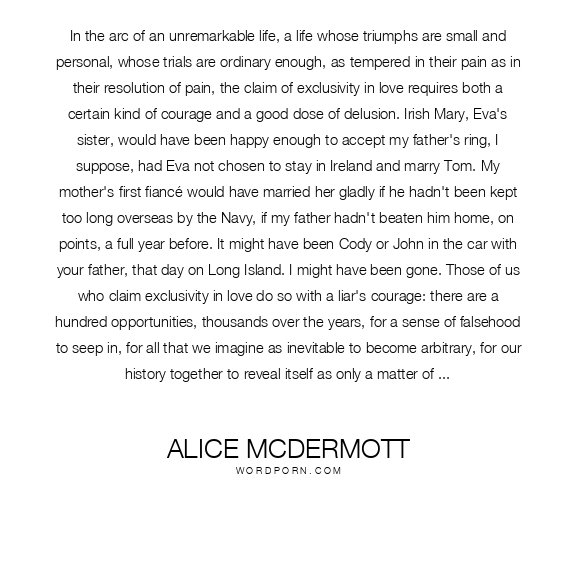 In the arc of an unremarkable life, a life whose triumphs are small and personal, whose trials are ordinary enough, as tempered in their pain as in their resolution of pain, the claim of exclusivity in love requires both a certain kind of courage and a good dose of delusion. Irish Mary, Eva's sister, would have been happy enough to accept my father's ring, I suppose, had Eva not chosen to stay in Ireland and marry Tom. My mother's first fiancé would have married her gladly if he hadn't been kept too long overseas by the Navy, if my father hadn't beaten him home, on points, a full year before. It might have been Cody or John in the car with your father, that day on Long Island. I might have been gone. Those of us who claim exclusivity in love do so with a liar's courage: there are a hundred opportunities, thousands over the years, for a sense of falsehood to seep in, for all that we imagine as inevitable to become arbitrary, for our history together to reveal itself as only a matter of ...

ALICE MCDERMOTT
WORDPORN.COM